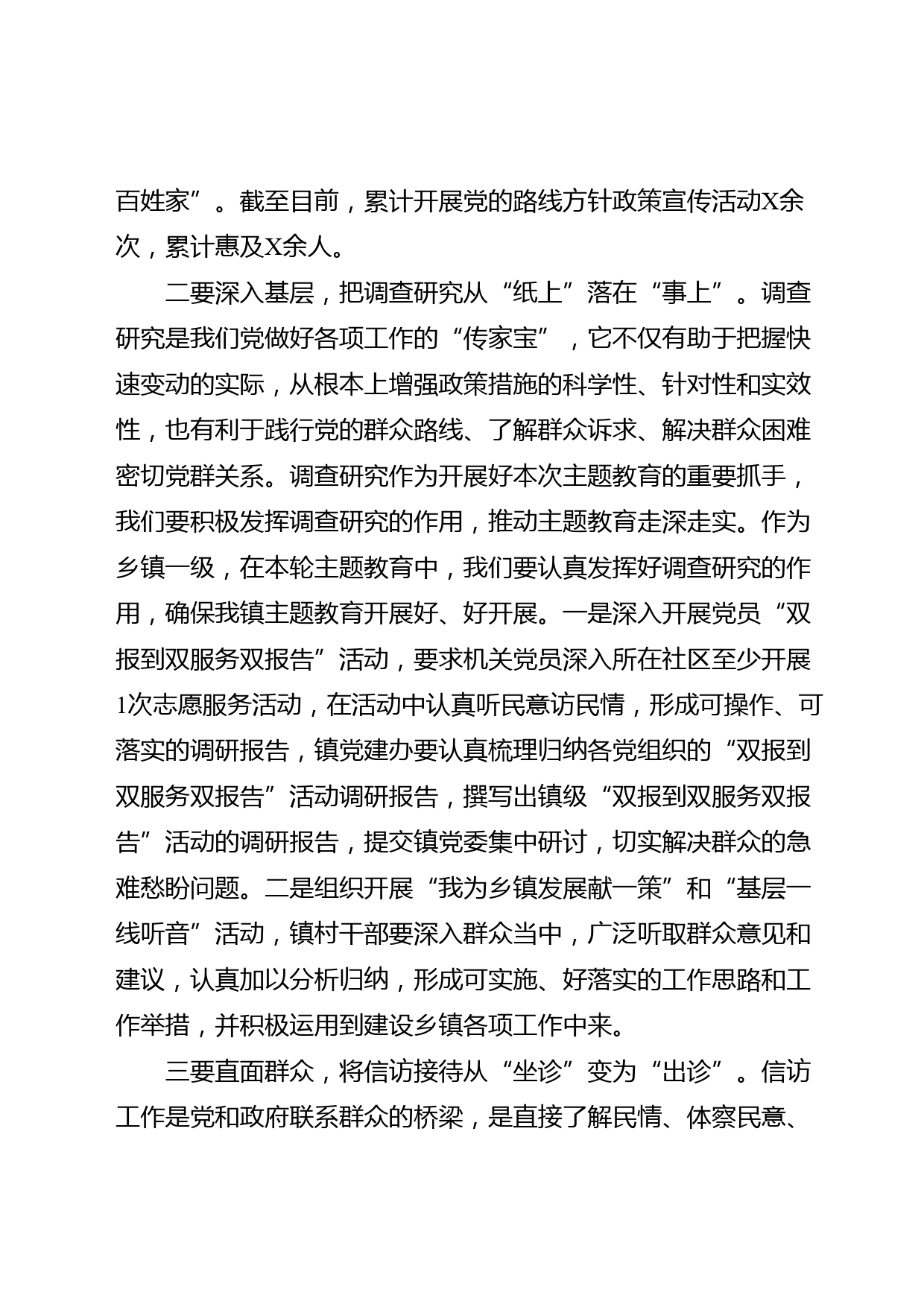 百姓家”。截至目前，累计开展党的路线方针政策宣传活动X余次，累计惠及X余人。

二要深入基层，把调查研究从“纸上”落在“事上”。调查研究是我们党做好各项工作的“传家宝”，它不仅有助于把握快速变动的实际，从根本上增强政策措施的科学性、针对性和实效性，也有利于践行党的群众路线、了解群众诉求、解决群众困难密切党群关系。调查研究作为开展好本次主题教育的重要抓手，我们要积极发挥调查研究的作用，推动主题教育走深走实。作为乡镇一级，在本轮主题教育中，我们要认真发挥好调查研究的作用，确保我镇主题教育开展好、好开展。一是深入开展党员“双报到双服务双报告”活动，要求机关党员深入所在社区至少开展1次志愿服务活动，在活动中认真听民意访民情，形成可操作、可落实的调研报告，镇党建办要认真梳理归纳各党组织的“双报到双服务双报告”活动调研报告，撰写出镇级“双报到双服务双报告”活动的调研报告，提交镇党委集中研讨，切实解决群众的急难愁盼问题。二是组织开展“我为乡镇发展献一策”和“基层一线听音”活动，镇村干部要深入群众当中，广泛听取群众意见和建议，认真加以分析归纳，形成可实施、好落实的工作思路和工作举措，并积极运用到建设乡镇各项工作中来。

三要直面群众，将信访接待从“坐诊”变为“出诊”。信访工作是党和政府联系群众的桥梁，是直接了解民情、体察民意、